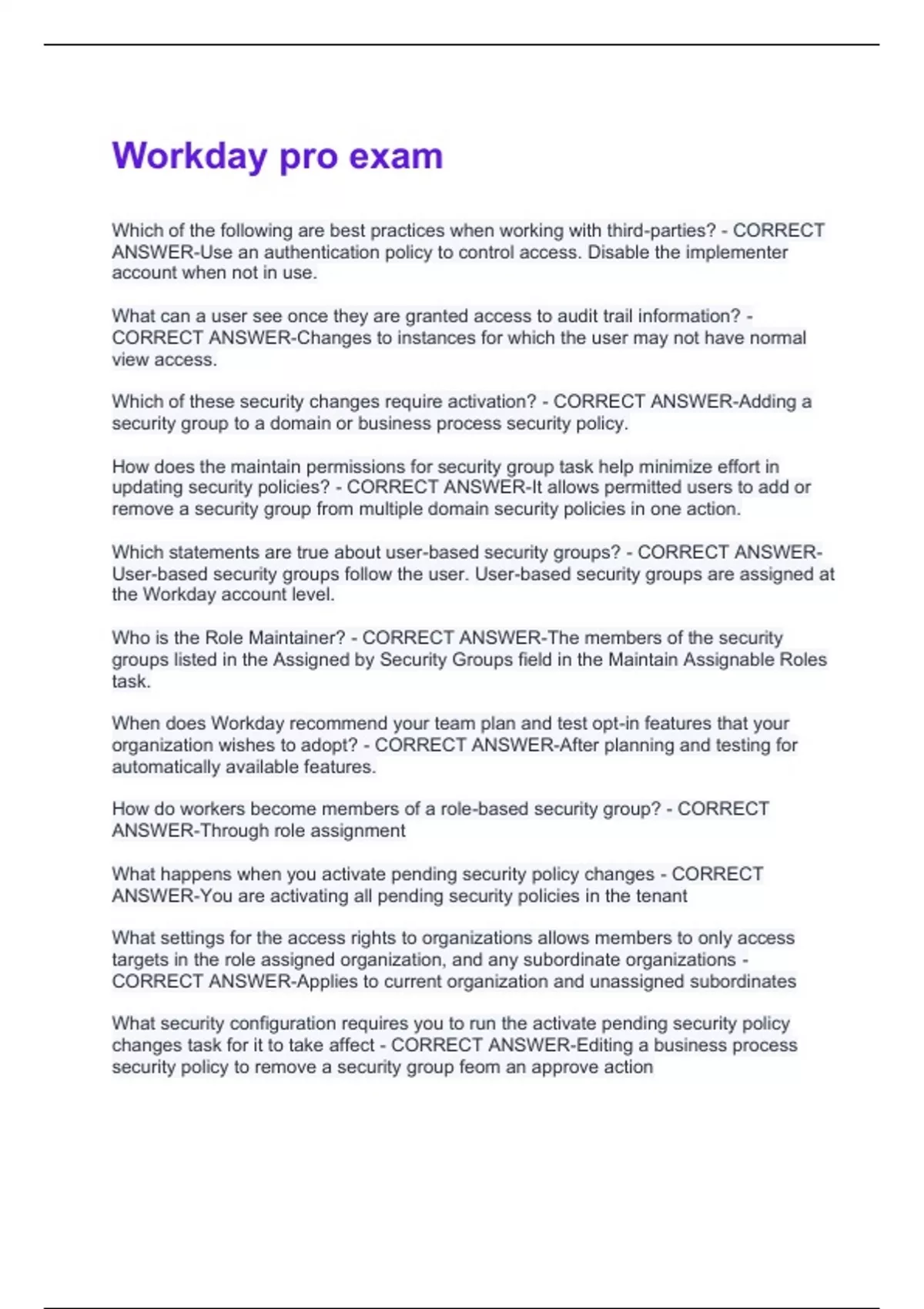 Workday pro exam

Which of the following are best practices when working with third-parties? - CORRECT ANSWER-Use an authentication policy to control access. Disable the implementer account when not in use.

What can a user see once they are granted access to audit trail information? - CORRECT ANSWER-Changes to instances for which the user may not have normal view access.

Which of these security changes require activation? - CORRECT ANSWER-Adding a security group to a domain or business process security policy.

How does the maintain permissions for security group task help minimize effort in updating security policies? - CORRECT ANSWER-It allows permitted users to add or remove a security group from multiple domain security policies in one action.

Which statements are true about user-based security groups? - CORRECT ANSWER-User-based security groups follow the user. User-based security groups are assigned at the Workday account level.

Who is the Role Maintainer? - CORRECT ANSWER-The members of the security groups listed in the Assigned by Security Groups field in the Maintain Assignable Roles task.

When does Workday recommend your team plan and test opt-in features that your organization wishes to adopt? - CORRECT ANSWER-After planning and testing for automatically available features.

How do workers become members of a role-based security group? - CORRECT ANSWER-Through role assignment

What happens when you activate pending security policy changes - CORRECT ANSWER-You are activating all pending security policies in the tenant

What settings for the access rights to organizations allows members to only access targets in the role assigned organization, and any subordinate organizations - CORRECT ANSWER-Applies to current organization and unassigned subordinates

What security configuration requires you to run the activate pending security policy changes task for it to take affect - CORRECT ANSWER-Editing a business process security policy to remove a security group feom an approve action